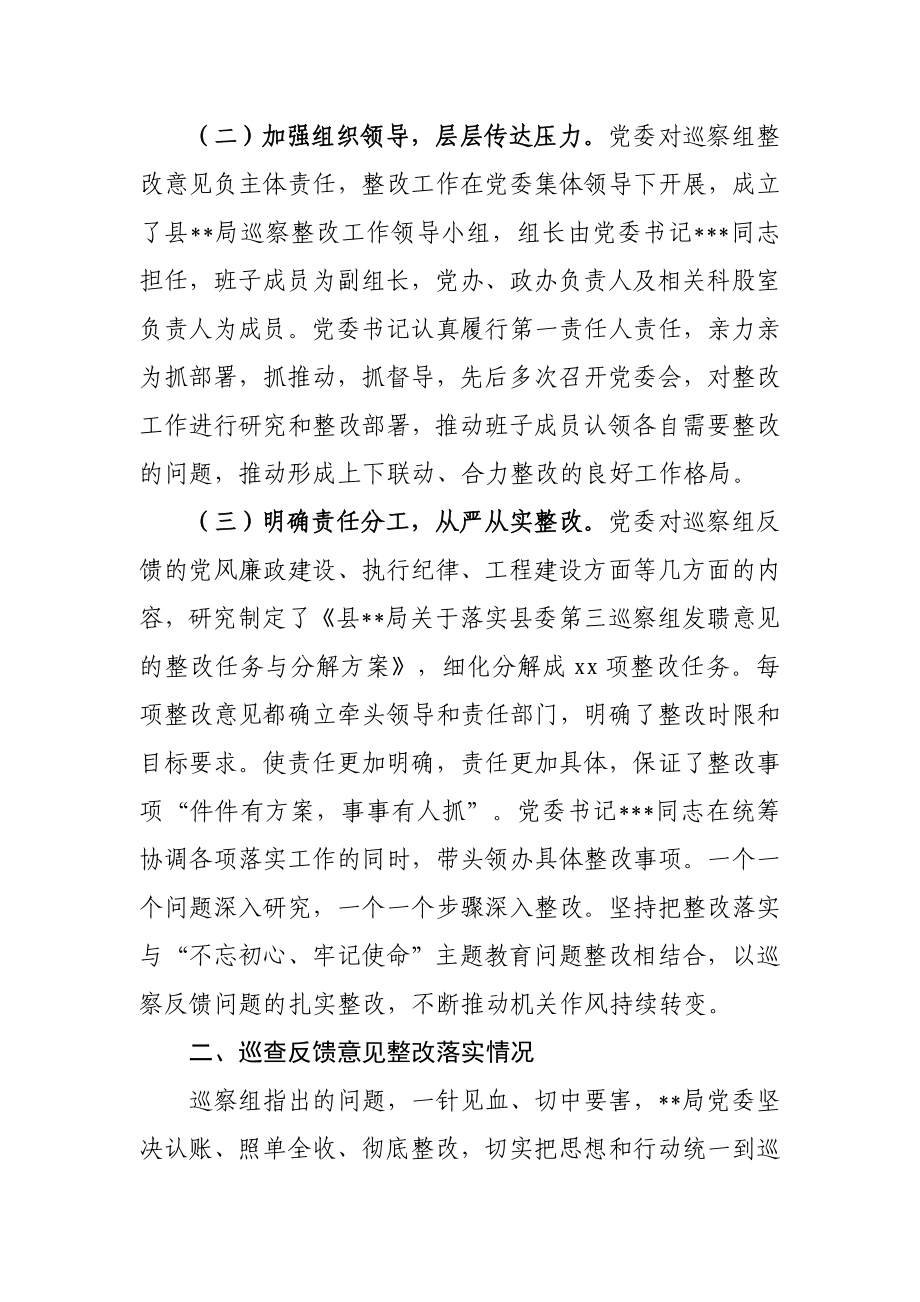 （二）加强组织领导，层层传达压力。党委对巡察组整改意见负主体责任，整改工作在党委集体领导下开展，成立了县**局巡察整改工作领导小组，组长由党委书记***同志担任，班子成员为副组长，党办、政办负责人及相关科股室负责人为成员。党委书记认真履行第一责任人责任，亲力亲为抓部署，抓推动，抓督导，先后多次召开党委会，对整改工作进行研究和整改部署，推动班子成员认领各自需要整改的问题，推动形成上下联动、合力整改的良好工作格局。

（三）明确责任分工，从严从实整改。党委对巡察组反馈的党风廉政建设、执行纪律、工程建设方面等几方面的内容，研究制定了《县**局关于落实县委第三巡察组发聩意见的整改任务与分解方案》，细化分解成 xx 项整改任务。每项整改意见都确立牵头领导和责任部门，明确了整改时限和目标要求。使责任更加明确，责任更加具体，保证了整改事项“件件有方案，事事有人抓”。党委书记***同志在统筹协调各项落实工作的同时，带头领办具体整改事项。一个一个问题深入研究，一个一个步骤深入整改。坚持把整改落实与“不忘初心、牢记使命”主题教育问题整改相结合，以巡察反馈问题的扎实整改，不断推动机关作风持续转变。

二、巡查反馈意见整改落实情况

巡察组指出的问题，一针见血、切中要害，**局党委坚决认账、照单全收、彻底整改，切实把思想和行动统一到巡